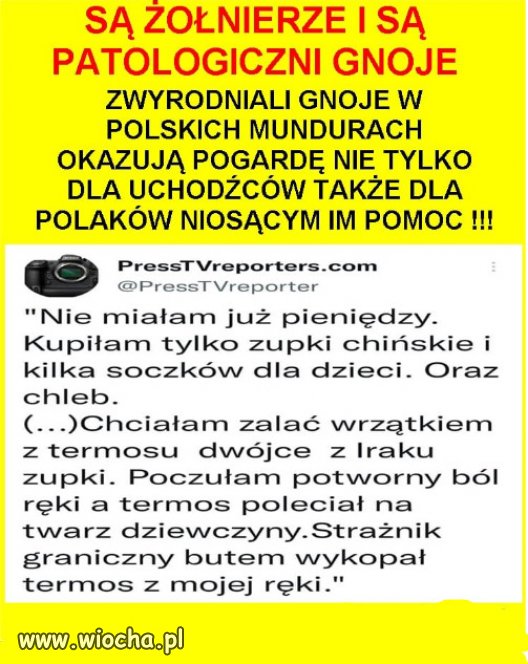 SĄ ŻOŁNIERZE I SĄ PATOLOGICZNI GNOJE

ZWYRODNIALI GNOJE W POLSKICH MUNDURACH OKAZUJĄ POGARDĘ NIE TYLKO DLA UCHODŹCÓW TAKŻE DLA POLAKÓW NIOSĄCYM IM POMOC !!!

PressTVreporters.com
@PressTVreporter

"Nie miałam już pieniędzy. Kupiłam tylko zupki chińskie i kilka soczków dla dzieci. Oraz chleb.
(...)Chciałam zalać wrzątkiem z termosu dwójce z Iraku zupki. Poczułam potworny ból ręki a termos poleciał na twarz dziewczyny.Strażnik graniczny butem wykopał termos z mojej ręki."

www.wiocha.pl